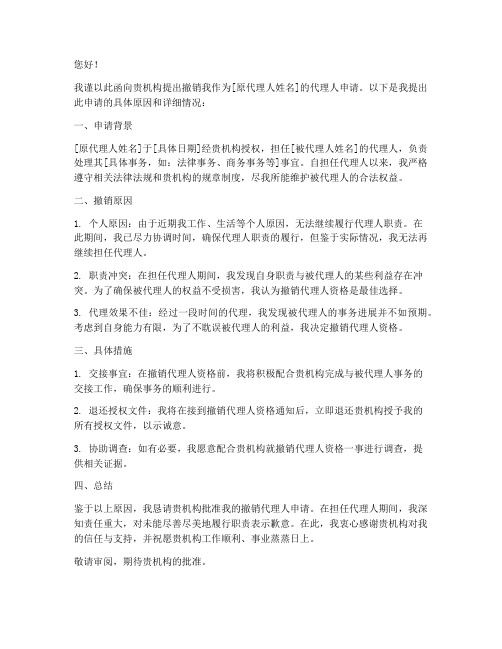 您好！

我谨以此函向贵机构提出撤销我作为[原代理人姓名]的代理人申请。以下是我提出此申请的具体原因和详细情况：

一、申请背景

[原代理人姓名]于[具体日期]经贵机构授权，担任[被代理人姓名]的代理人，负责处理其[具体事务，如：法律事务、商务事务等]事宜。自担任代理人以来，我严格遵守相关法律法规和贵机构的规章制度，尽我所能维护被代理人的合法权益。

二、撤销原因

1. 个人原因：由于近期我工作、生活等个人原因，无法继续履行代理人职责。在此期间，我已尽力协调时间，确保代理人职责的履行，但鉴于实际情况，我无法再继续担任代理人。

2. 职责冲突：在担任代理人期间，我发现自身职责与被代理人的某些利益存在冲突。为了确保被代理人的权益不受损害，我认为撤销代理人资格是最佳选择。

3. 代理效果不佳：经过一段时间的代理，我发现被代理人的事务进展并不如预期。考虑到自身能力有限，为了不耽误被代理人的利益，我决定撤销代理人资格。

三、具体措施

1. 交接事宜：在撤销代理人资格前，我将积极配合贵机构完成与被代理人事务的交接工作，确保事务的顺利进行。

2. 退还授权文件：我将在接到撤销代理人资格通知后，立即退还贵机构授予我的所有授权文件，以示诚意。

3. 协助调查：如有必要，我愿意配合贵机构就撤销代理人资格一事进行调查，提供相关证据。

四、总结

鉴于以上原因，我恳请贵机构批准我的撤销代理人申请。在担任代理人期间，我深知责任重大，对未能尽善尽美地履行职责表示歉意。在此，我衷心感谢贵机构对我的信任与支持，并祝愿贵机构工作顺利、事业蒸蒸日上。

敬请审阅，期待贵机构的批准。